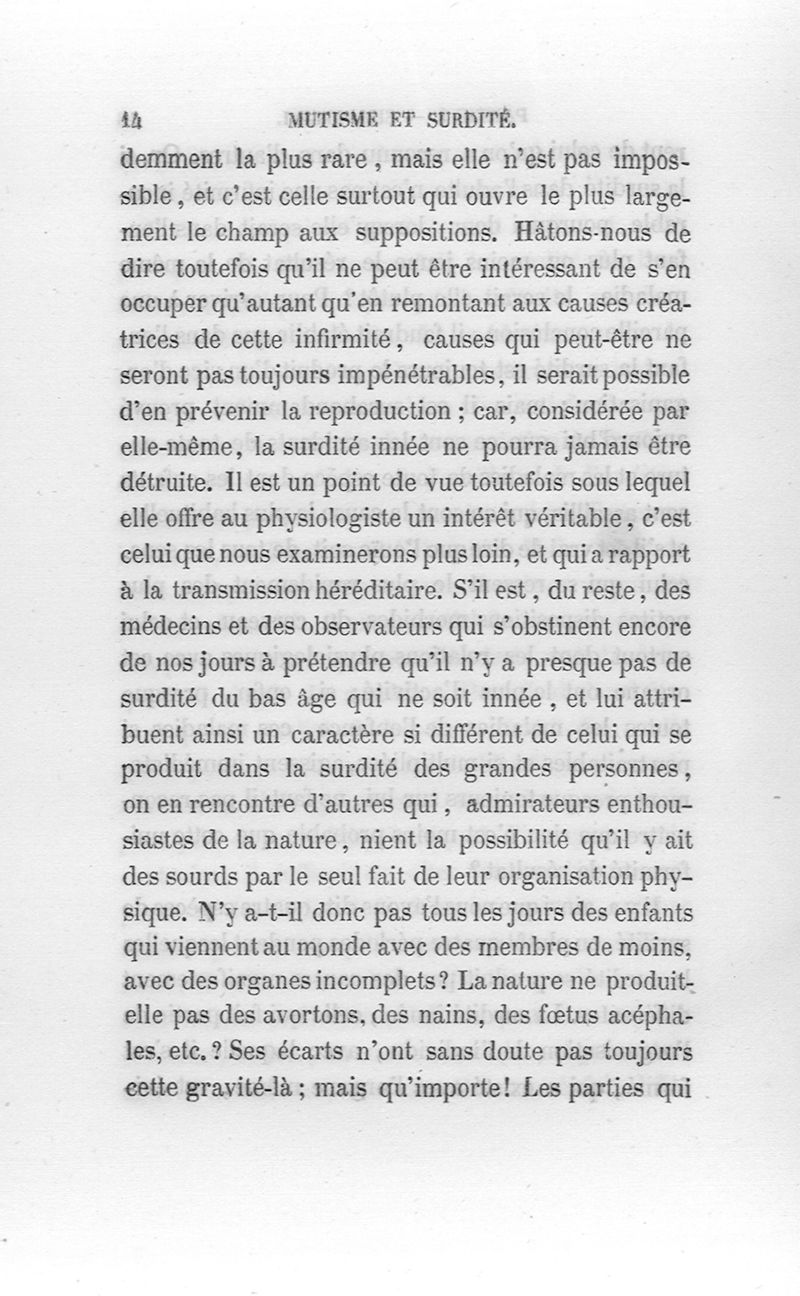 14 MUTISME ET SURDITÉ.

demment la plus rare, mais elle n'est pas impossible, et c'est celle surtout qui ouvre le plus largement le champ aux suppositions. Hâtons-nous de dire toutefois qu'il ne peut être intéressant de s'en occuper qu'autant qu'en remontant aux causes créatrices de cette infirmité, causes qui peut-être ne seront pas toujours impénétrables, il serait possible d'en prévenir la reproduction ; car, considérée par elle-même, la surdité innée ne pourra jamais être détruite. Il est un point de vue toutefois sous lequel elle offre au physiologiste un intérêt véritable, c'est celui que nous examinerons plus loin, et qui a rapport à la transmission héréditaire. S'il est, du reste, des médecins et des observateurs qui s'obstinent encore de nos jours à prétendre qu'il n'y a presque pas de surdité du bas âge qui ne soit innée, et lui attribuent ainsi un caractère si différent de celui qui se produit dans la surdité des grandes personnes, on en rencontre d'autres qui, admirateurs enthousiastes de la nature, nient la possibilité qu'il y ait des sourds par le seul fait de leur organisation physique. N'y a-t-il donc pas tous les jours des enfants qui viennent au monde avec des membres de moins, avec des organes incomplets ? La nature ne produit-elle pas des avortons, des nains, des fœtus acéphales, etc. ? Ses écarts n'ont sans doute pas toujours cette gravité-là ; mais qu'importe ! Les parties qui